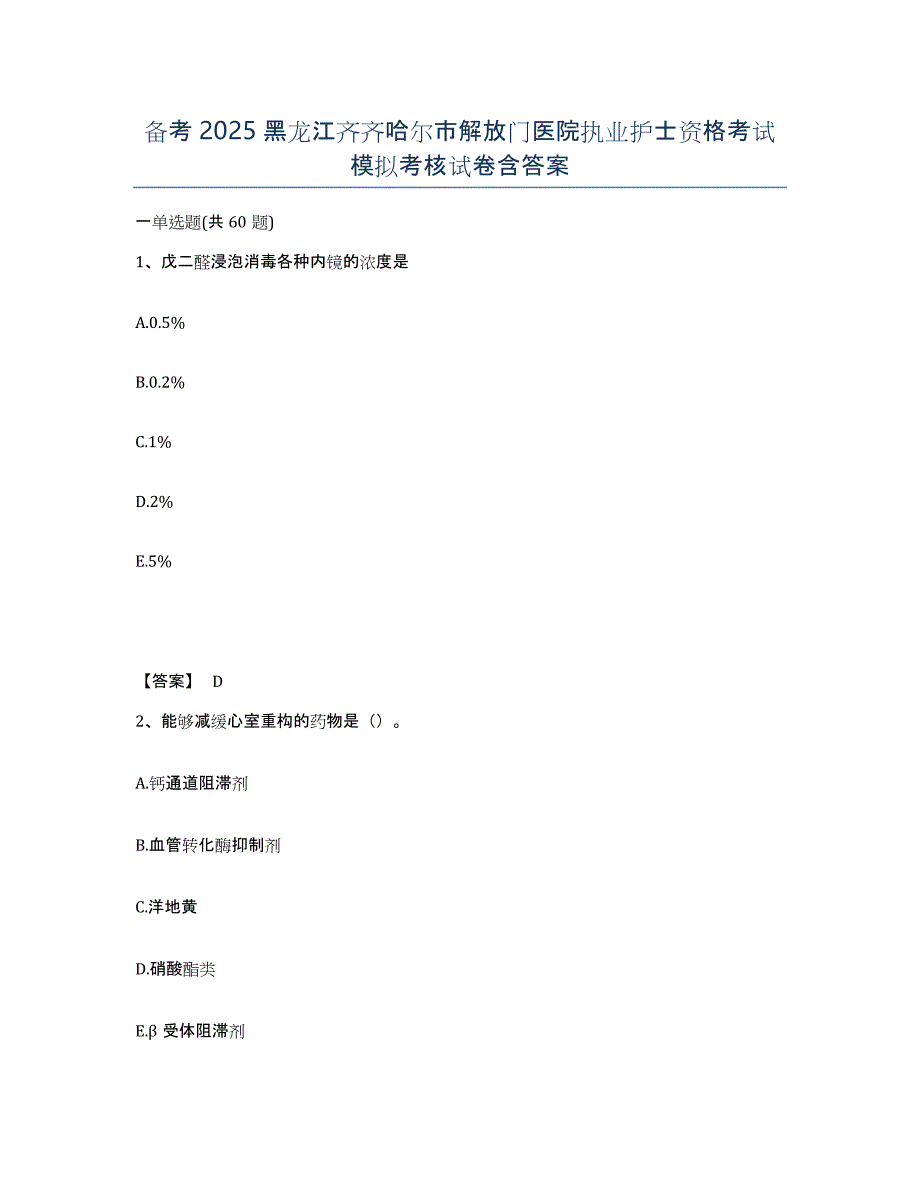 备考 2025 黑龙江齐齐哈尔市解放门医院执业护士资格考试模拟考核试卷含答案

一单选题(共 60 题)

1、戊二醛浸泡消毒各种内镜的浓度是

A.0.5%

B.0.2%

C.1%

D.2%

E.5%

【答案】 D

2、能够减缓心室重构的药物是（）。

A.钙通道阻滞剂

B.血管转化酶抑制剂

C.洋地黄

D.硝酸酯类

E.β 受体阻滞剂